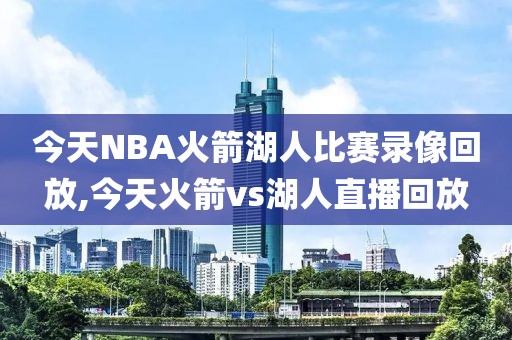 今天NBA火箭湖人比赛录像回放,今天火箭vs湖人直播回放